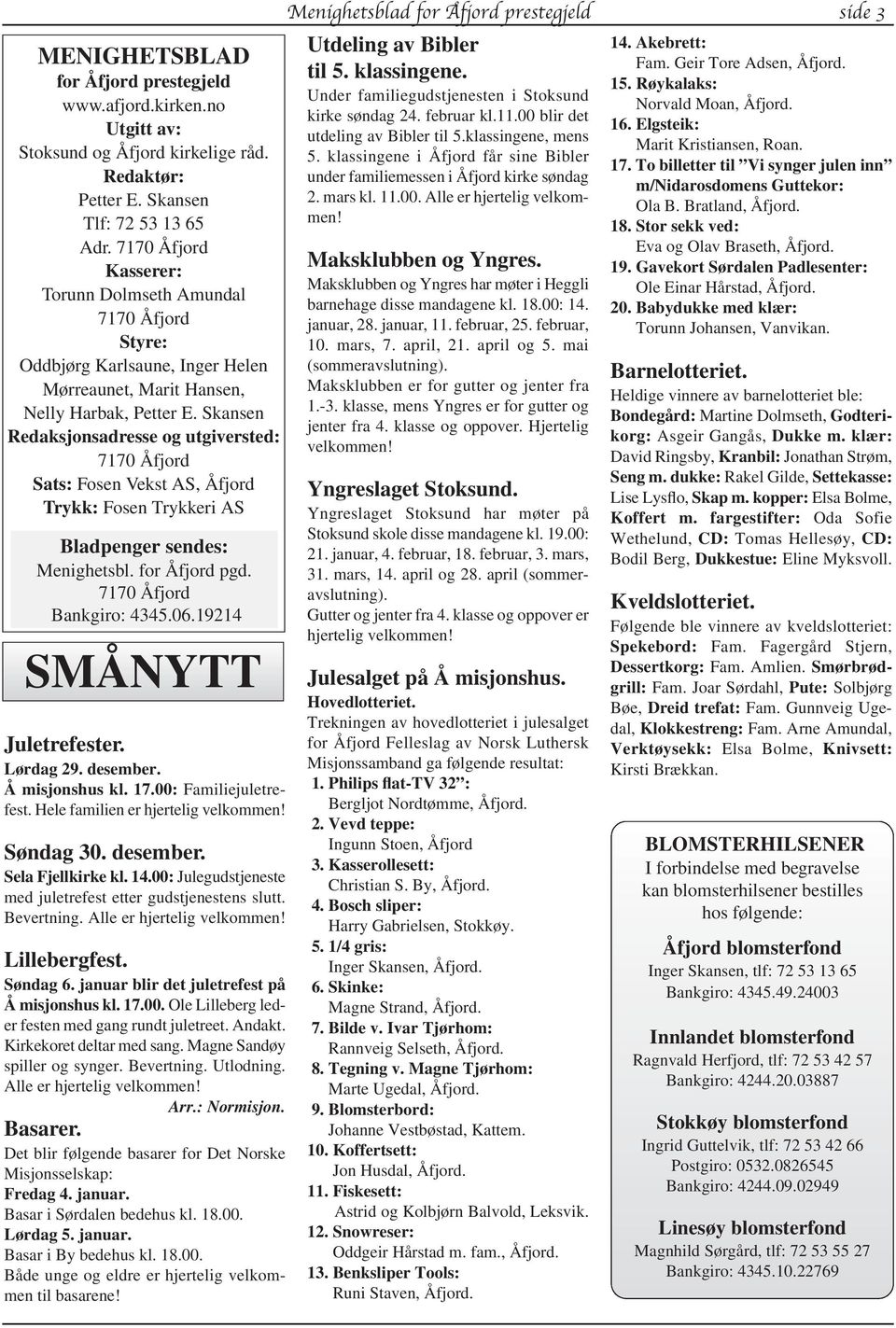 Menighetsblad for Åfjord prestegjeld side 3

MENIGHETSBLAD
for Åfjord prestegjeld
www.afjord.kirken.no
Utgitt av:
Stoksund og Åfjord kirkelige råd.
Redaktør:
Petter E. Skansen
Tlf: 72 53 13 65
Adr. 7170 Åfjord
Kasserer:
Torunn Dolmseth Amundal
7170 Åfjord
Styre:
Oddbjørg Karlsaune, Inger Helen Mørreaunet, Marit Hansen, Nelly Harbak, Petter E. Skansen
Redaksjonsadresse og utgiversted:
7170 Åfjord
Sats: Fosen Vekst AS, Åfjord
Trykk: Fosen Trykkeri AS

Bladpenger sendes:
Menighetsbl. for Åfjord pgd.
7170 Åfjord
Bankgiro: 4345.06.19214

SMÅNYTT

Juletrefester.
Lørdag 29. desember.
Å misjonshus kl. 17.00: Familiejuletrefest. Hele familien er hjertelig velkommen!

Søndag 30. desember.
Sela Fjellkirke kl. 14.00: Julegudstjeneste med juletrefest etter gudstjenestens slutt. Bevertning. Alle er hjertelig velkommen!

Lillebergfest.
Søndag 6. januar blir det juletrefest på Å misjonshus kl. 17.00. Ole Lilleberg leder festen med gang rundt juletreet. Andakt. Kirkekoret deltar med sang. Magne Sandøy spiller og synger. Bevertning. Utlodning. Alle er hjertelig velkommen!
Arr.: Normisjon.

Basarer.
Det blir følgende basarer for Det Norske Misjonsselskap:
Fredag 4. januar.
Basar i Sørdalen bedehus kl. 18.00.
Lørdag 5. januar.
Basar i By bedehus kl. 18.00.
Både unge og eldre er hjertelig velkommen til basarene!

Utdeling av Bibler til 5. klassingene.
Under familiegudstjenesten i Stoksund kirke søndag 24. februar kl.11.00 blir det utdeling av Bibler til 5.klassingene, mens 5. klassingene i Åfjord får sine Bibler under familiemessen i Åfjord kirke søndag 2. mars kl. 11.00. Alle er hjertelig velkommen!

Maksklubben og Yngres.
Maksklubben og Yngres har møter i Heggli barnehage disse mandagene kl. 18.00: 14. januar, 28. januar, 11. februar, 25. februar, 10. mars, 7. april, 21. april og 5. mai (sommeravslutning).
Maksklubben er for gutter og jenter fra 1.-3. klasse, mens Yngres er for gutter og jenter fra 4. klasse og oppover. Hjertelig velkommen!

Yngreslaget Stoksund.
Yngreslaget Stoksund har møter på Stoksund skole disse mandagene kl. 19.00: 21. januar, 4. februar, 18. februar, 3. mars, 31. mars, 14. april og 28. april (sommeravslutning).
Gutter og jenter fra 4. klasse og oppover er hjertelig velkommen!

Julesalget på Å misjonshus.
Hovedlotteriet.
Trekningen av hovedlotteriet i julesalget for Åfjord Felleslag av Norsk Luthersk Misjonssamband ga følgende resultat:
1. Philips flat-TV 32”:
Bergljot Nordtømme, Åfjord.
2. Vevd teppe:
Ingunn Stoen, Åfjord
3. Kasserollesett:
Christian S. By, Åfjord.
4. Bosch sliper:
Harry Gabrielsen, Stokkøy.
5. 1/4 gris:
Inger Skansen, Åfjord.
6. Skinke:
Magne Strand, Åfjord.
7. Bilde v. Ivar Tjørhom:
Rannveig Selseth, Åfjord.
8. Tegning v. Magne Tjørhom:
Marte Ugedal, Åfjord.
9. Blomsterbord:
Johanne Vestbøstad, Kattem.
10. Koffertsett:
Jon Husdal, Åfjord.
11. Fiskesett:
Astrid og Kolbjørn Balvold, Leksvik.
12. Snowreser:
Oddgeir Hårstad m. fam., Åfjord.
13. Benksliper Tools:
Runi Staven, Åfjord.
14. Akebrett:
Fam. Geir Tore Adsen, Åfjord.
15. Røykalaks:
Norvald Moan, Åfjord.
16. Elgsteik:
Marit Kristiansen, Roan.
17. To billetter til ”Vi synger julen inn” m/Nidarosdomens Guttekor:
Ola B. Bratland, Åfjord.
18. Stor sekk ved:
Eva og Olav Braseth, Åfjord.
19. Gavekort Sørdalen Padlesenter:
Ole Einar Hårstad, Åfjord.
20. Babydukke med klær:
Torunn Johansen, Vanvikan.

Barnelotteriet.
Heldige vinnere av barnelotteriet ble: Bondegård: Martine Dolmseth, Godterikorg: Asgeir Gangås, Dukke m. klær: David Ringsby, Kranbil: Jonathan Strøm, Seng m. dukke: Rakel Gilde, Settekasse: Lise Lysflo, Skap m. kopper: Elsa Bolme, Koffert m. fargestifter: Oda Sofie Wethelund, CD: Tomas Hellesøy, CD: Bodil Berg, Dukkestue: Eline Myksvoll.

Kveldslotteriet.
Følgende ble vinnere av kveldslotteriet: Spekebord: Fam. Fagergård Stjern, Dessertkorg: Fam. Amlien. Smørbrødgrill: Fam. Joar Sørdahl, Pute: Solbjørg Bøe, Dreid trefat: Fam. Gunnveig Ugedal, Klokkestreng: Fam. Arne Amundal, Verktøysekk: Elsa Bolme, Knivsett: Kirsti Brækkan.

BLOMSTERHILSENER
I forbindelse med begravelse kan blomsterhilsener bestilles hos følgende:

Åfjord blomsterfond
Inger Skansen, tlf: 72 53 13 65
Bankgiro: 4345.49.24003

Innlandet blomsterfond
Ragnvald Herfjord, tlf: 72 53 42 57
Bankgiro: 4244.20.03887

Stokkøy blomsterfond
Ingrid Guttelvik, tlf: 72 53 42 66
Postgiro: 0532.0826545
Bankgiro: 4244.09.02949

Linesøy blomsterfond
Magnhild Sørgård, tlf: 72 53 55 27
Bankgiro: 4345.10.22769